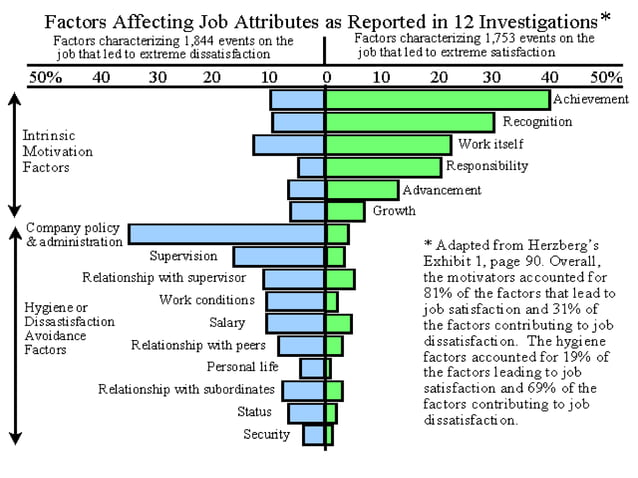 Factors Affecting Job Attributes as Reported in 12 Investigations*

Factors characterizing 1,844 events on the job that led to extreme dissatisfaction

Factors characterizing 1,753 events on the job that led to extreme satisfaction

50% 40 30 20 10 0 10 20 30 40 50%

Intrinsic Motivation Factors

Achievement
Recognition
Work itself
Responsibility
Advancement
Growth

Hygiene or Dissatisfaction Avoidance Factors

Company policy & administration
Supervision
Relationship with supervisor
Work conditions
Salary
Relationship with peers
Personal life
Relationship with subordinates
Status
Security

* Adapted from Herzberg's Exhibit 1, page 90. Overall, the motivators accounted for 81% of the factors that lead to job satisfaction and 31% of the factors contributing to job dissatisfaction. The hygiene factors accounted for 19% of the factors leading to job satisfaction and 69% of the factors contributing to job dissatisfaction.